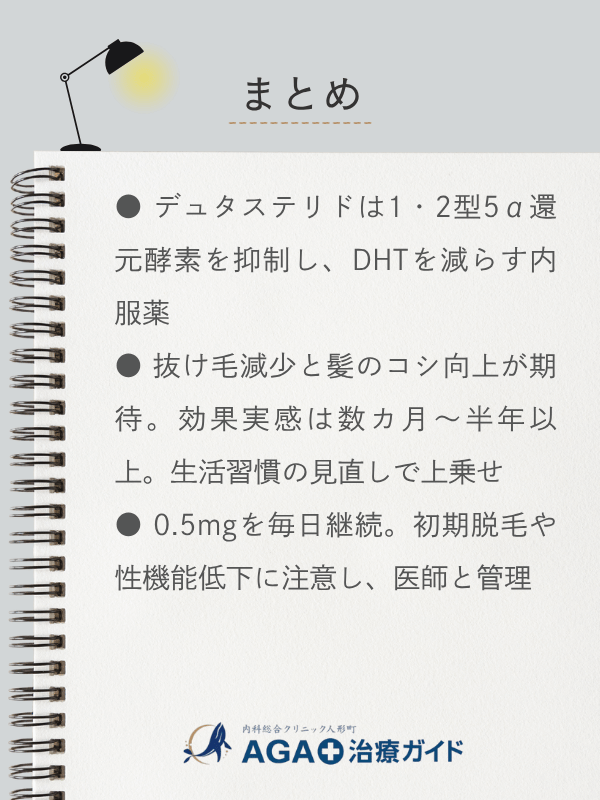 まとめ

● デュタステリドは1・2型5α還元酵素を抑制し、DHTを減らす内服薬

● 抜け毛減少と髪のコシ向上が期待。効果実感は数カ月～半年以上。生活習慣の見直しで上乗せ

● 0.5mgを毎日継続。初期脱毛や性機能低下に注意し、医師と管理

内科総合クリニック人形町
AGA治療ガイド